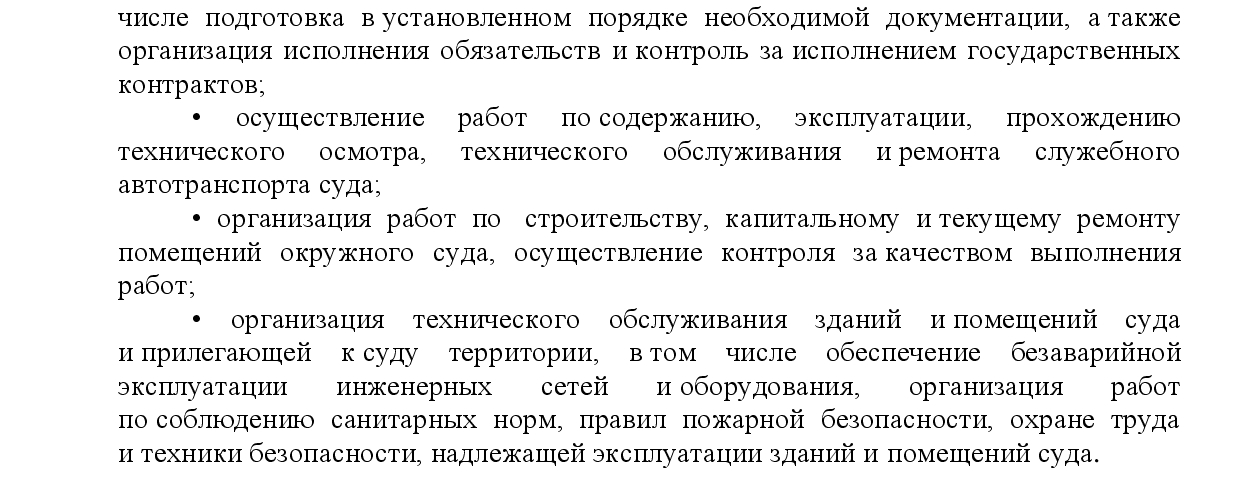 числе подготовка в установленном порядке необходимой документации, а также организация исполнения обязательств и контроль за исполнением государственных контрактов;

• осуществление работ по содержанию, эксплуатации, прохождению технического осмотра, технического обслуживания и ремонта служебного автотранспорта суда;

• организация работ по строительству, капитальному и текущему ремонту помещений окружного суда, осуществление контроля за качеством выполнения работ;

• организация технического обслуживания зданий и помещений суда и прилегающей к суду территории, в том числе обеспечение безаварийной эксплуатации инженерных сетей и оборудования, организация работ по соблюдению санитарных норм, правил пожарной безопасности, охране труда и техники безопасности, надлежащей эксплуатации зданий и помещений суда.